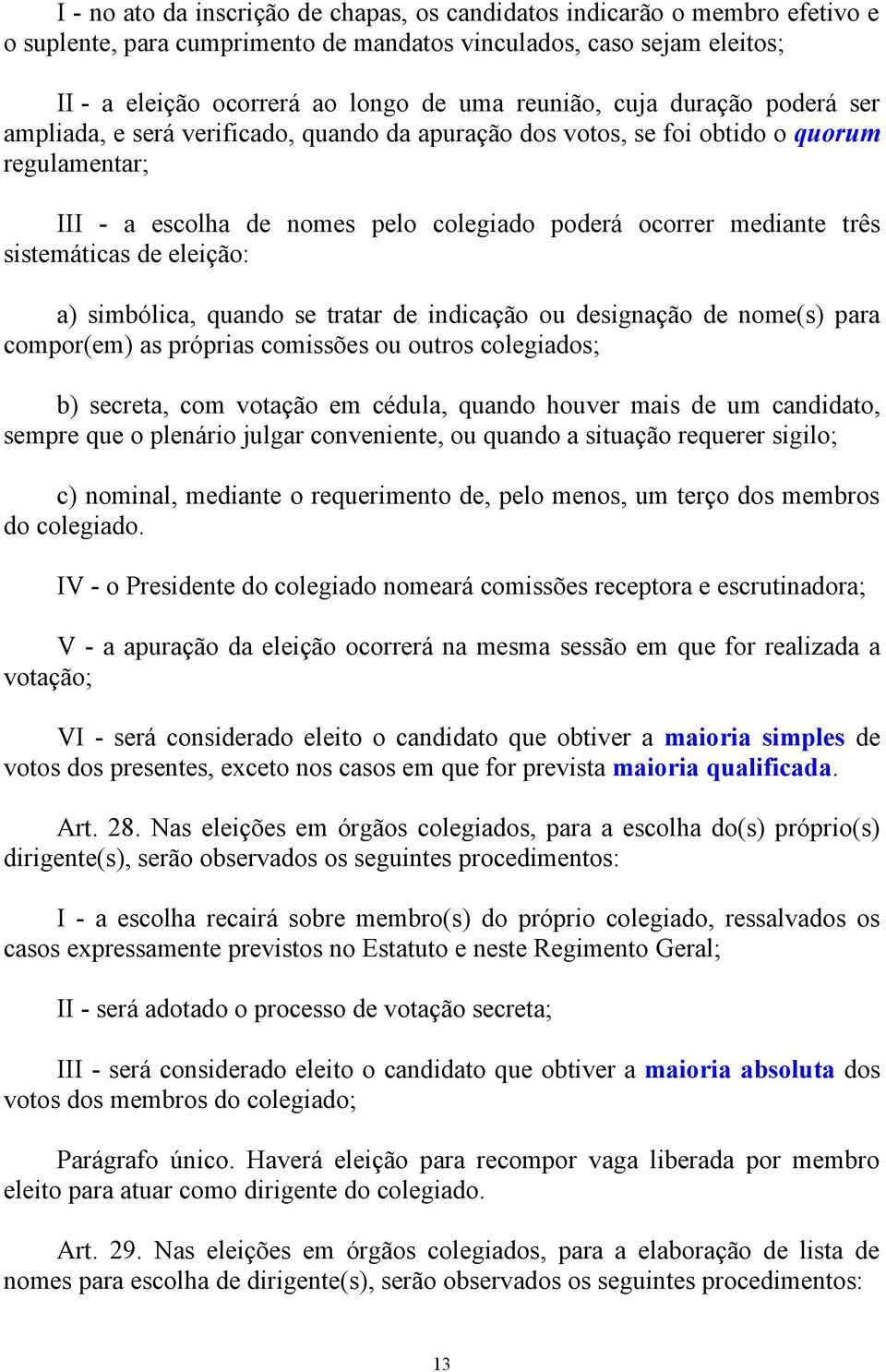 I - no ato da inscrição de chapas, os candidatos indicarão o membro efetivo e o suplente, para cumprimento de mandatos vinculados, caso sejam eleitos;

II - a eleição ocorrerá ao longo de uma reunião, cuja duração poderá ser ampliada, e será verificado, quando da apuração dos votos, se foi obtido o quorum regulamentar;

III - a escolha de nomes pelo colegiado poderá ocorrer mediante três sistemáticas de eleição:

a) simbólica, quando se tratar de indicação ou designação de nome(s) para compor(em) as próprias comissões ou outros colegiados;

b) secreta, com votação em cédula, quando houver mais de um candidato, sempre que o plenário julgar conveniente, ou quando a situação requerer sigilo;

c) nominal, mediante o requerimento de, pelo menos, um terço dos membros do colegiado.

IV - o Presidente do colegiado nomeará comissões receptora e escrutinadora;

V - a apuração da eleição ocorrerá na mesma sessão em que for realizada a votação;

VI - será considerado eleito o candidato que obtiver a maioria simples de votos dos presentes, exceto nos casos em que for prevista maioria qualificada.

Art. 28. Nas eleições em órgãos colegiados, para a escolha do(s) próprio(s) dirigente(s), serão observados os seguintes procedimentos:

I - a escolha recairá sobre membro(s) do próprio colegiado, ressalvados os casos expressamente previstos no Estatuto e neste Regimento Geral;

II - será adotado o processo de votação secreta;

III - será considerado eleito o candidato que obtiver a maioria absoluta dos votos dos membros do colegiado;

Parágrafo único. Haverá eleição para recompor vaga liberada por membro eleito para atuar como dirigente do colegiado.

Art. 29. Nas eleições em órgãos colegiados, para a elaboração de lista de nomes para escolha de dirigente(s), serão observados os seguintes procedimentos:

13